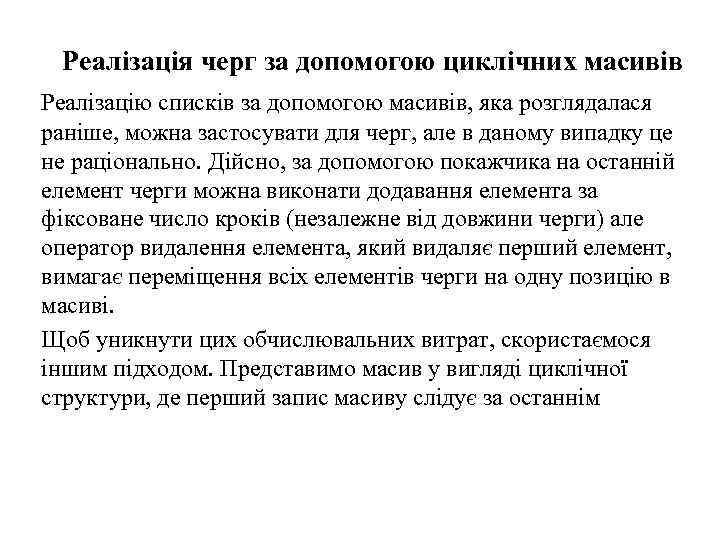 Реалізація черг за допомогою циклічних масивів

Реалізацію списків за допомогою масивів, яка розглядалася раніше, можна застосувати для черг, але в даному випадку це не раціонально. Дійсно, за допомогою покажчика на останній елемент черги можна виконати додавання елемента за фіксоване число кроків (незалежне від довжини черги) але оператор видалення елемента, який видаляє перший елемент, вимагає переміщення всіх елементів черги на одну позицію в масиві.

Щоб уникнути цих обчислювальних витрат, скористаємося іншим підходом. Представимо масив у вигляді циклічної структури, де перший запис масиву слідує за останнім